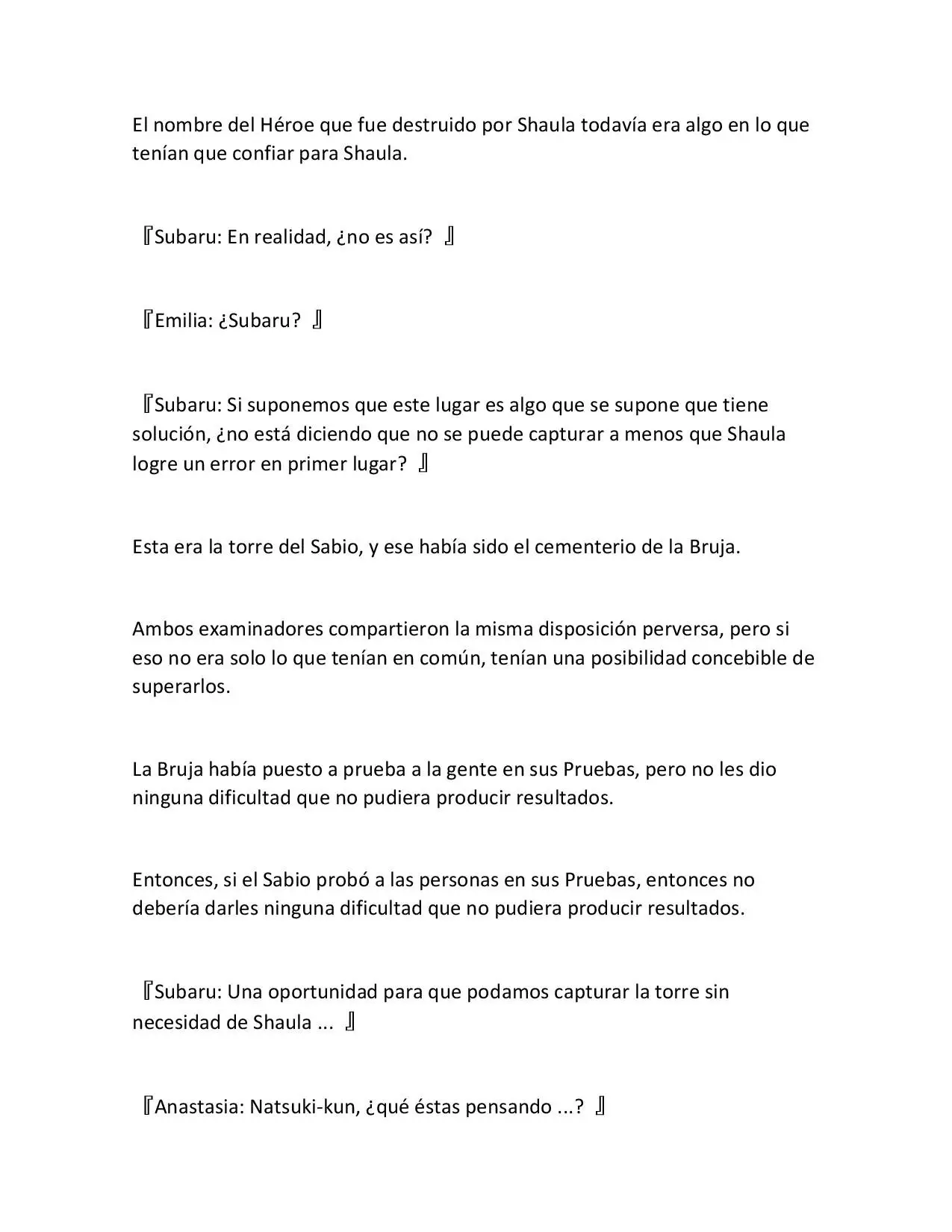 El nombre del Héroe que fue destruido por Shaula todavía era algo en lo que tenían que confiar para Shaula.

『Subaru: En realidad, ¿no es así? 』

『Emilia: ¿Subaru? 』

『Subaru: Si suponemos que este lugar es algo que se supone que tiene solución, ¿no está diciendo que no se puede capturar a menos que Shaula logre un error en primer lugar? 』

Esta era la torre del Sabio, y ese había sido el cementerio de la Bruja.

Ambos examinadores compartieron la misma disposición perversa, pero si eso no era solo lo que tenían en común, tenían una posibilidad concebible de superarlos.

La Bruja había puesto a prueba a la gente en sus Pruebas, pero no les dio ninguna dificultad que no pudiera producir resultados.

Entonces, si el Sabio probó a las personas en sus Pruebas, entonces no debería darles ninguna dificultad que no pudiera producir resultados.

『Subaru: Una oportunidad para que podamos capturar la torre sin necesidad de Shaula ... 』

『Anastasia: Natsuki-kun, ¿qué éstas pensando ...? 』